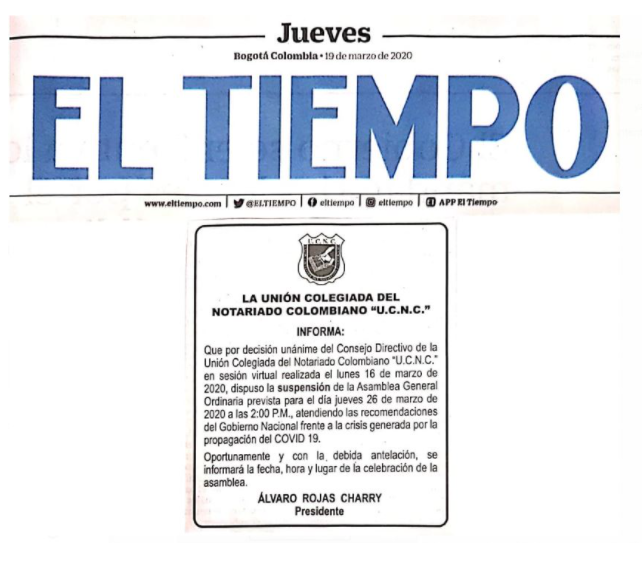 Jueves
Bogotá Colombia • 19 de marzo de 2020

EL TIEMPO

www.eltiempo.com | @ELTIEMPO | eltiempo | eltiempo | APP El Tiempo

U.C.N.C.

LA UNIÓN COLEGIADA DEL NOTARIADO COLOMBIANO "U.C.N.C."

INFORMA:

Que por decisión unánime del Consejo Directivo de la Unión Colegiada del Notariado Colombiano "U.C.N.C." en sesión virtual realizada el lunes 16 de marzo de 2020, dispuso la suspensión de la Asamblea General Ordinaria prevista para el día jueves 26 de marzo de 2020 a las 2:00 P.M., atendiendo las recomendaciones del Gobierno Nacional frente a la crisis generada por la propagación del COVID 19.

Oportunamente y con la debida antelación, se informará la fecha, hora y lugar de la celebración de la asamblea.

ÁLVARO ROJAS CHARRY
Presidente